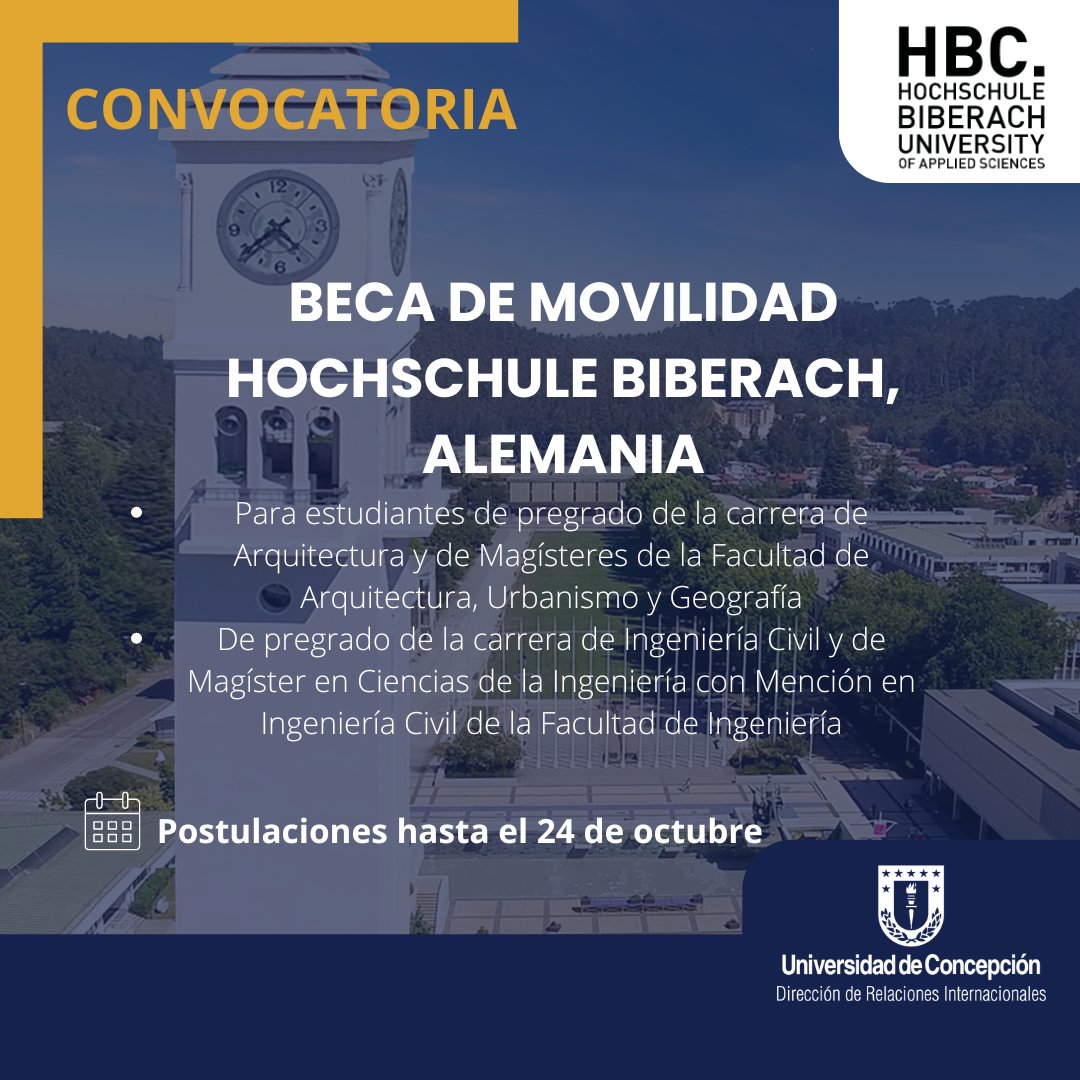 CONVOCATORIA

HBC.
HOCHSCHULE
BIBERACH
UNIVERSITY
OF APPLIED SCIENCES

BECA DE MOVILIDAD
HOCHSCHULE BIBERACH,
ALEMANIA

• Para estudiantes de pregrado de la carrera de Arquitectura y de Magísteres de la Facultad de Arquitectura, Urbanismo y Geografía
• De pregrado de la carrera de Ingeniería Civil y de Magíster en Ciencias de la Ingeniería con Mención en Ingeniería Civil de la Facultad de Ingeniería

Postulaciones hasta el 24 de octubre

Universidad de Concepción
Dirección de Relaciones Internacionales